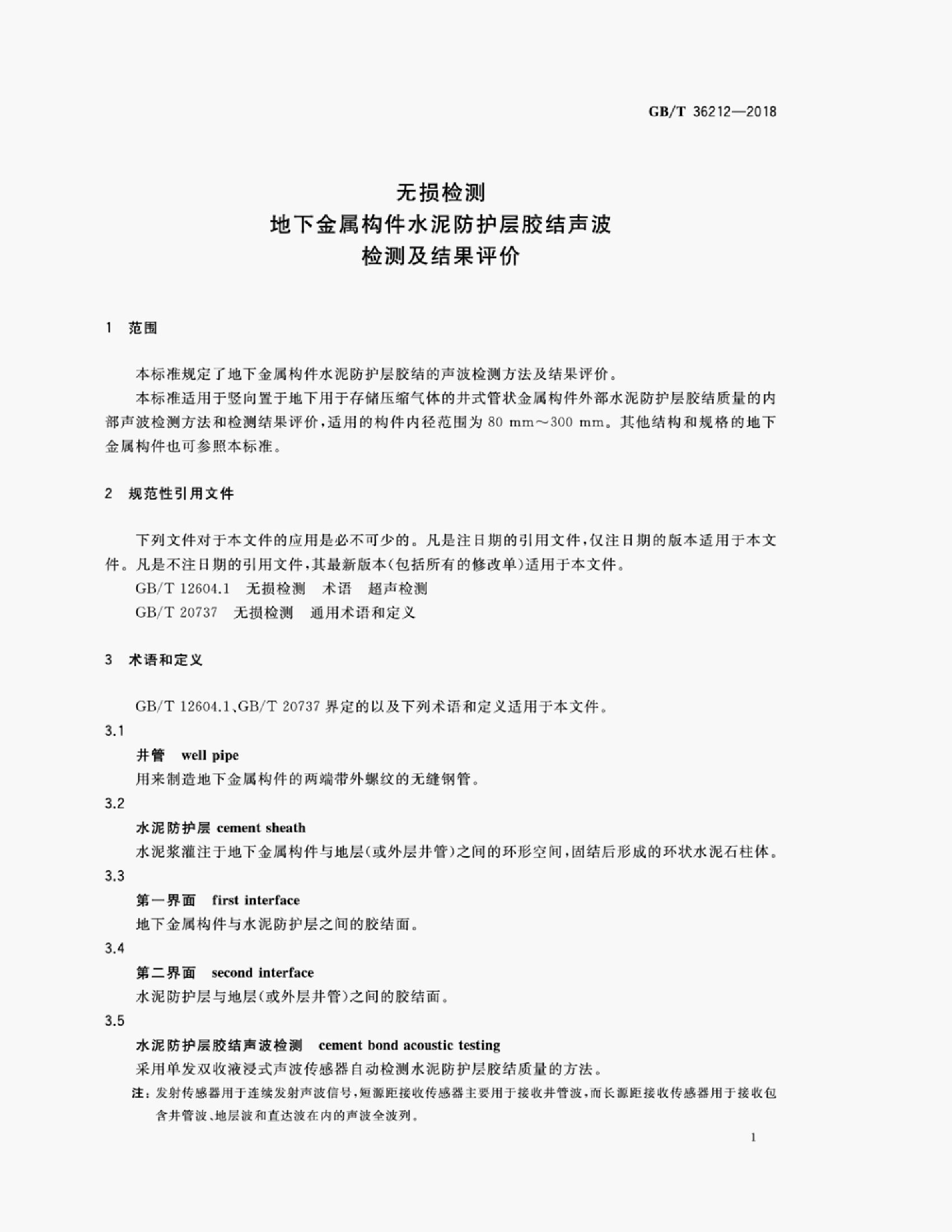 GB/T 36212—2018

无损检测
地下金属构件水泥防护层胶结声波
检测及结果评价

1 范围

本标准规定了地下金属构件水泥防护层胶结的声波检测方法及结果评价。

本标准适用于竖向置于地下用于存储压缩气体的井式管状金属构件外部水泥防护层胶结质量的内部声波检测方法和检测结果评价，适用的构件内径范围为80 mm～300 mm。其他结构和规格的地下金属构件也可参照本标准。

2 规范性引用文件

下列文件对于本文件的应用是必不可少的。凡是注日期的引用文件，仅注日期的版本适用于本文件。凡是不注日期的引用文件，其最新版本(包括所有的修改单)适用于本文件。

GB/T 12604.1 无损检测 术语 超声检测

GB/T 20737 无损检测 通用术语和定义

3 术语和定义

GB/T 12604.1、GB/T 20737界定的以及下列术语和定义适用于本文件。

3.1

井管 well pipe

用来制造地下金属构件的两端带外螺纹的无缝钢管。

3.2

水泥防护层 cement sheath

水泥浆灌注于地下金属构件与地层(或外层井管)之间的环形空间，固结后形成的环状水泥石柱体。

3.3

第一界面 first interface

地下金属构件与水泥防护层之间的胶结面。

3.4

第二界面 second interface

水泥防护层与地层(或外层井管)之间的胶结面。

3.5

水泥防护层胶结声波检测 cement bond acoustic testing

采用单发双收液浸式声波传感器自动检测水泥防护层胶结质量的方法。

注：发射传感器用于连续发射声波信号，短源距接收传感器主要用于接收井管波，而长源距接收传感器用于接收包含井管波、地层波和直达波在内的声波全波列。

1